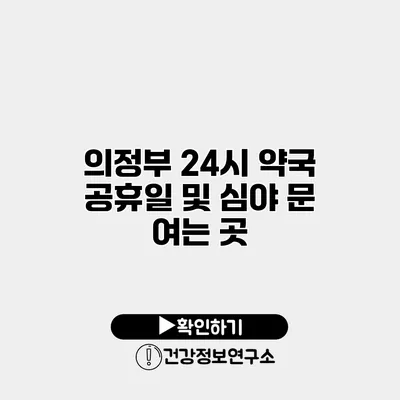 의정부 24시 약국 공휴일 및 심야 문 여는 곳

▶확인하기

건강정보연구소